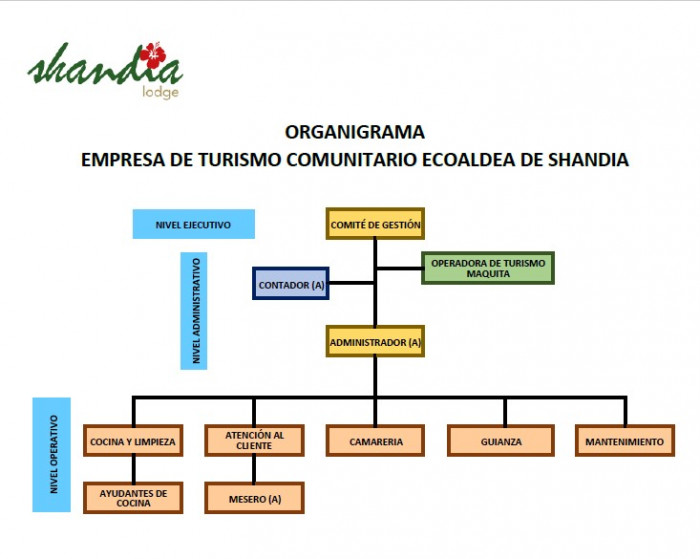 shandia
lodge

ORGANIGRAMA
EMPRESA DE TURISMO COMUNITARIO ECOALDEA DE SHANDIA

NIVEL EJECUTIVO

COMITÉ DE GESTIÓN

NIVEL ADMINISTRATIVO

CONTADOR (A)

OPERADORA DE TURISMO MAQUITA

ADMINISTRADOR (A)

NIVEL OPERATIVO

COCINA Y LIMPIEZA

ATENCIÓN AL CLIENTE

CAMARERIA

GUIANZA

MANTENIMIENTO

AYUDANTES DE COCINA

MESERO (A)